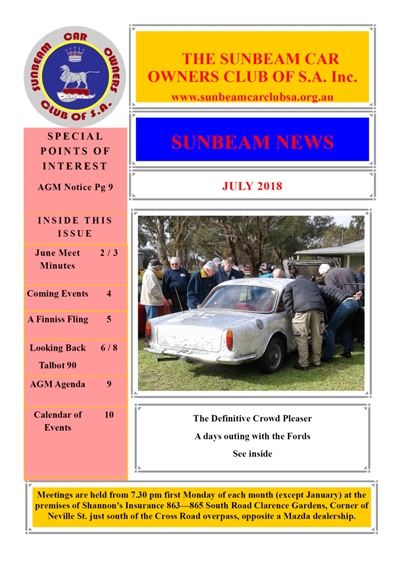 SUNBEAM CAR OWNERS CLUB OF S.A.

THE SUNBEAM CAR OWNERS CLUB OF S.A. Inc.
www.sunbeamcarclubsa.org.au

SUNBEAM NEWS

JULY 2018

SPECIAL POINTS OF INTEREST

AGM Notice Pg 9

INSIDE THIS ISSUE

| | |
|---|---|
| June Meet Minutes | 2 / 3 |
| Coming Events | 4 |
| A Finniss Fling | 5 |
| Looking Back Talbot 90 | 6 / 8 |
| AGM Agenda | 9 |
| Calendar of Events | 10 |

The Definitive Crowd Pleaser

A days outing with the Fords

See inside

Meetings are held from 7.30 pm first Monday of each month (except January) at the premises of Shannon's Insurance 863—865 South Road Clarence Gardens, Corner of Neville St. just south of the Cross Road overpass, opposite a Mazda dealership.